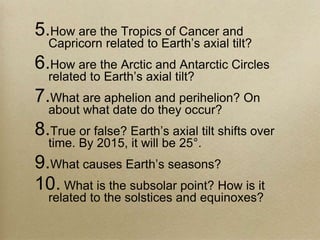 5. How are the Tropics of Cancer and Capricorn related to Earth's axial tilt?

6. How are the Arctic and Antarctic Circles related to Earth's axial tilt?

7. What are aphelion and perihelion? On about what date do they occur?

8. True or false? Earth's axial tilt shifts over time. By 2015, it will be 25°.

9. What causes Earth's seasons?

10. What is the subsolar point? How is it related to the solstices and equinoxes?